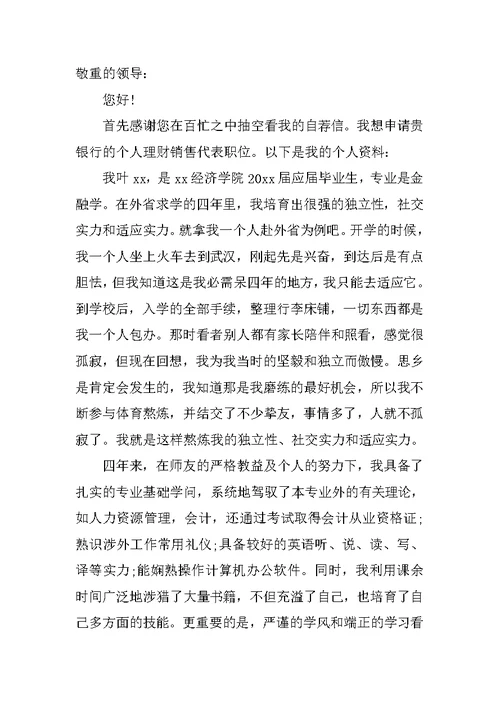 敬重的领导：

您好！

首先感谢您在百忙之中抽空看我的自荐信。我想申请贵银行的个人理财销售代表职位。以下是我的个人资料：

我叶 xx，是 xx 经济学院 20xx 届应届毕业生，专业是金融学。在外省求学的四年里，我培育出很强的独立性，社交实力和适应实力。就拿我一个人赴外省为例吧。开学的时候，我一个人坐上火车去到武汉，刚起先是兴奋，到达后是有点胆怯，但我知道这是我必需呆四年的地方，我只能去适应它。到学校后，入学的全部手续，整理行李床铺，一切东西都是我一个人包办。那时看着别人都有家长陪伴和照看，感觉很孤寂，但现在回想，我为我当时的坚毅和独立而傲慢。思乡是肯定会发生的，我知道那是我磨练的最好机会，所以我不断参与体育熬炼，并结交了不少挚友，事情多了，人就不孤寂了。我就是这样熬炼我的独立性、社交实力和适应实力。

四年来，在师友的严格教益及个人的努力下，我具备了扎实的专业基础学问，系统地驾驭了本专业外的有关理论，如人力资源管理，会计，还通过考试取得会计从业资格证；熟识涉外工作常用礼仪；具备较好的英语听、说、读、写、译等实力；能娴熟操作计算机办公软件。同时，我利用课余时间广泛地涉猎了大量书籍，不但充溢了自己，也培育了自己多方面的技能。更重要的是，严谨的学风和端正的学习看